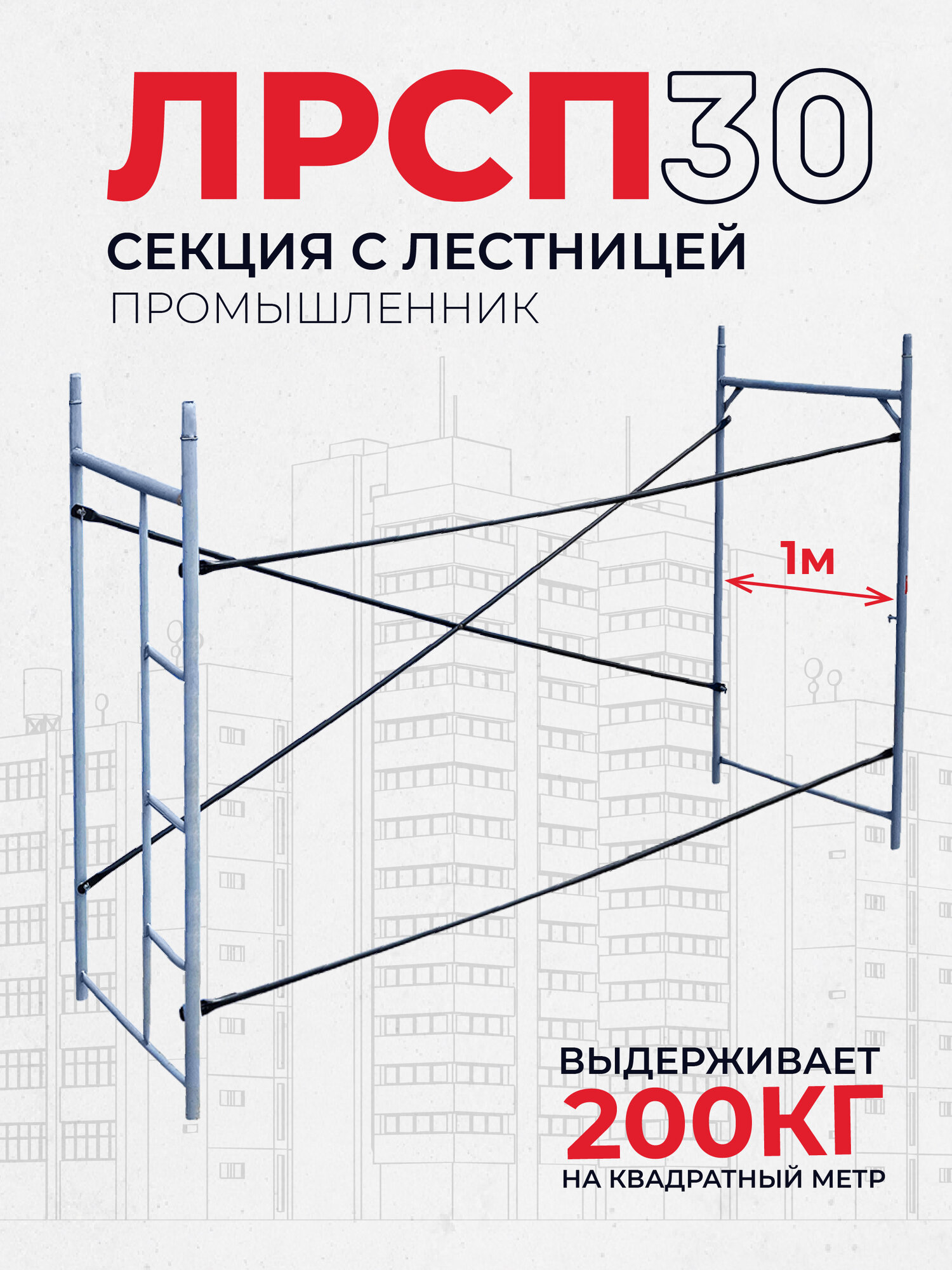 ЛРСП30

СЕКЦИЯ С ЛЕСТНИЦЕЙ
ПРОМЫШЛЕННИК

1м

ВЫДЕРЖИВАЕТ
200КГ
НА КВАДРАТНЫЙ МЕТР